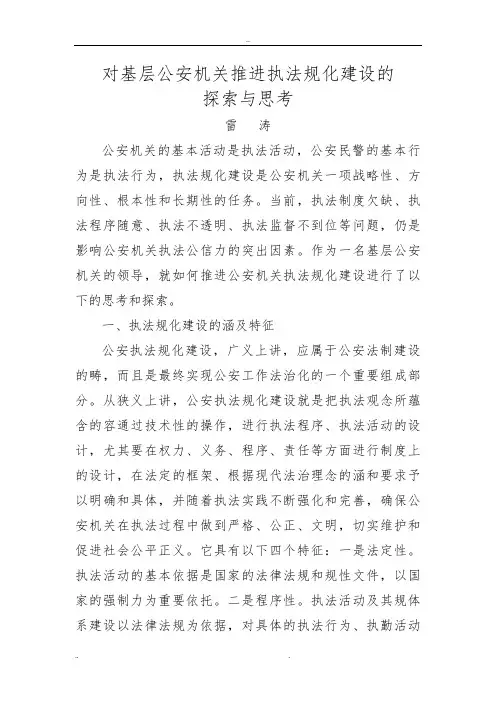 对基层公安机关推进执法规化建设的探索与思考

雷　涛

公安机关的基本活动是执法活动，公安民警的基本行为是执法行为，执法规化建设是公安机关一项战略性、方向性、根本性和长期性的任务。当前，执法制度欠缺、执法程序随意、执法不透明、执法监督不到位等问题，仍是影响公安机关执法公信力的突出因素。作为一名基层公安机关的领导，就如何推进公安机关执法规化建设进行了以下的思考和探索。

一、执法规化建设的涵及特征

公安执法规化建设，广义上讲，应属于公安法制建设的畴，而且是最终实现公安工作法治化的一个重要组成部分。从狭义上讲，公安执法规化建设就是把执法观念所蕴含的容通过技术性的操作，进行执法程序、执法活动的设计，尤其要在权力、义务、程序、责任等方面进行制度上的设计，在法定的框架、根据现代法治理念的涵和要求予以明确和具体，并随着执法实践不断强化和完善，确保公安机关在执法过程中做到严格、公正、文明，切实维护和促进社会公平正义。它具有以下四个特征：一是法定性。执法活动的基本依据是国家的法律法规和规性文件，以国家的强制力为重要依托。二是程序性。执法活动及其规体系建设以法律法规为依据，对具体的执法行为、执勤活动